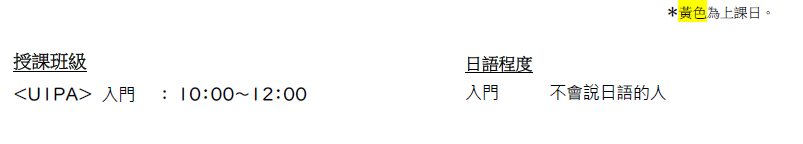 ＊黃色為上課日。

授課班級

<UIPA> 入門 ： 10:00～12:00

日語程度

入門 不會說日語的人